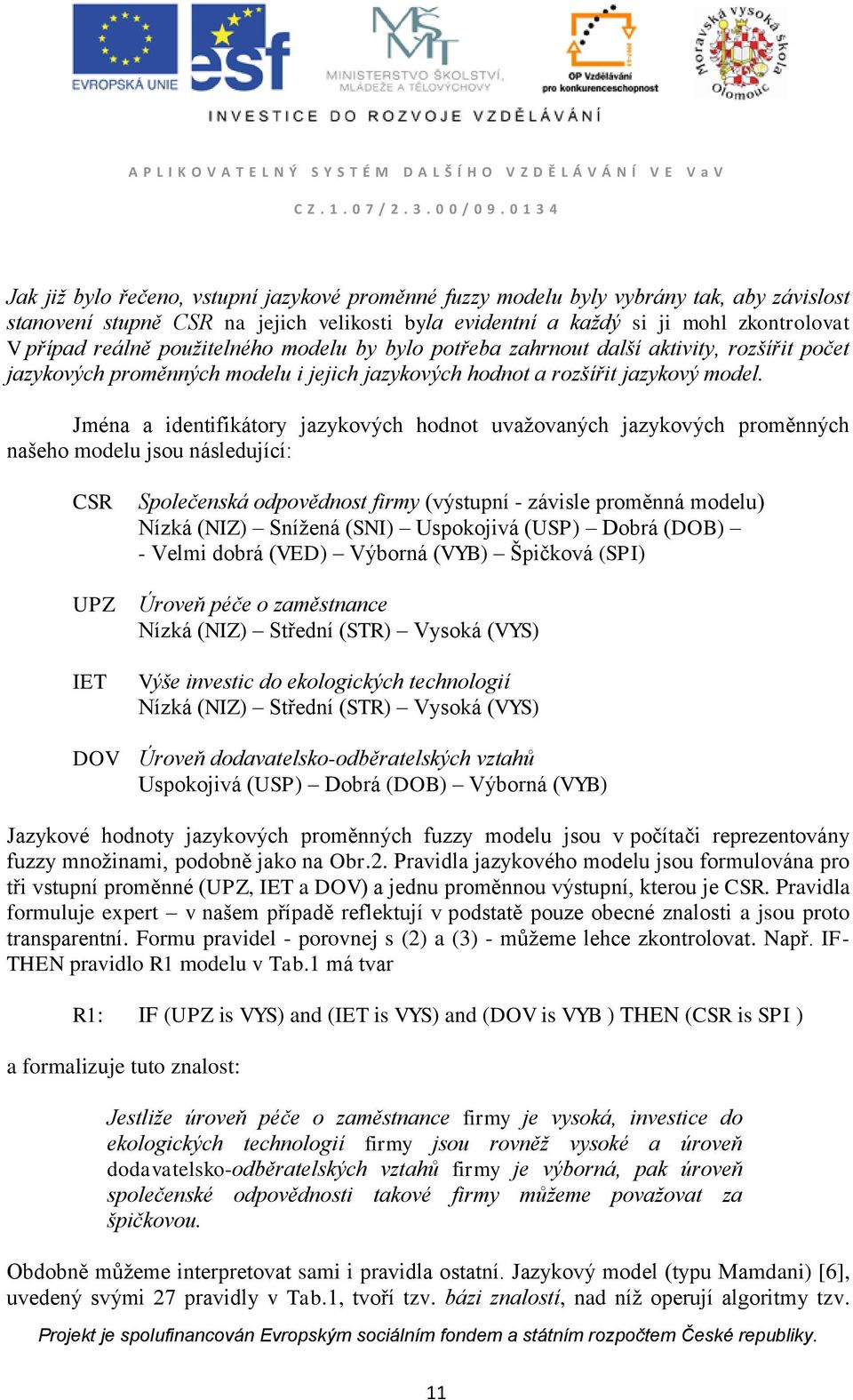 EVROPSKÁ UNIE

esf

MINISTERSTVO ŠKOLSTVÍ, MLÁDEŽE A TĚLOVÝCHOVY

OP Vzdělávání pro konkurenceschopnost

Moravská vysoká škola Olomouc

INVESTICE DO ROZVOJE VZDĚLÁVÁNÍ

APLIKOVATELNÝ SYSTÉM DALŠÍHO VZDĚLÁVÁNÍ VE VaV

CZ.1.07/2.3.00/09.0134

Jak již bylo řečeno, vstupní jazykové proměnné fuzzy modelu byly vybrány tak, aby závislost stanovení stupně CSR na jejich velikosti byla evidentní a každý si ji mohl zkontrolovat V případ reálně použitelného modelu by bylo potřeba zahrnout další aktivity, rozšířit počet jazykových proměnných modelu i jejich jazykových hodnot a rozšířit jazykový model.

Jména a identifikátory jazykových hodnot uvažovaných jazykových proměnných našeho modelu jsou následující:

CSR Společenská odpovědnost firmy (výstupní - závisle proměnná modelu)
Nízká (NIZ) – Snížená (SNI) – Uspokojivá (USP) – Dobrá (DOB) – - Velmi dobrá (VED) – Výborná (VYB) – Špičková (SPI)

UPZ Úroveň péče o zaměstnance
Nízká (NIZ) – Střední (STR) – Vysoká (VYS)

IET Výše investic do ekologických technologií
Nízká (NIZ) – Střední (STR) – Vysoká (VYS)

DOV Úroveň dodavatelsko-odběratelských vztahů
Uspokojivá (USP) – Dobrá (DOB) – Výborná (VYB)

Jazykové hodnoty jazykových proměnných fuzzy modelu jsou v počítači reprezentovány fuzzy množinami, podobně jako na Obr.2. Pravidla jazykového modelu jsou formulována pro tři vstupní proměnné (UPZ, IET a DOV) a jednu proměnnou výstupní, kterou je CSR. Pravidla formuluje expert – v našem případě reflektují v podstatě pouze obecné znalosti a jsou proto transparentní. Formu pravidel - porovnej s (2) a (3) - můžeme lehce zkontrolovat. Např. IF-THEN pravidlo R1 modelu v Tab.1 má tvar

R1: IF (UPZ is VYS) and (IET is VYS) and (DOV is VYB ) THEN (CSR is SPI )

a formalizuje tuto znalost:

Jestliže úroveň péče o zaměstnance firmy je vysoká, investice do ekologických technologií firmy jsou rovněž vysoké a úroveň dodavatelsko-odběratelských vztahů firmy je výborná, pak úroveň společenské odpovědnosti takové firmy můžeme považovat za špičkovou.

Obdobně můžeme interpretovat sami i pravidla ostatní. Jazykový model (typu Mamdani) [6], uvedený svými 27 pravidly v Tab.1, tvoří tzv. bázi znalostí, nad níž operují algoritmy tzv.

Projekt je spolufinancován Evropským sociálním fondem a státním rozpočtem České republiky.

11